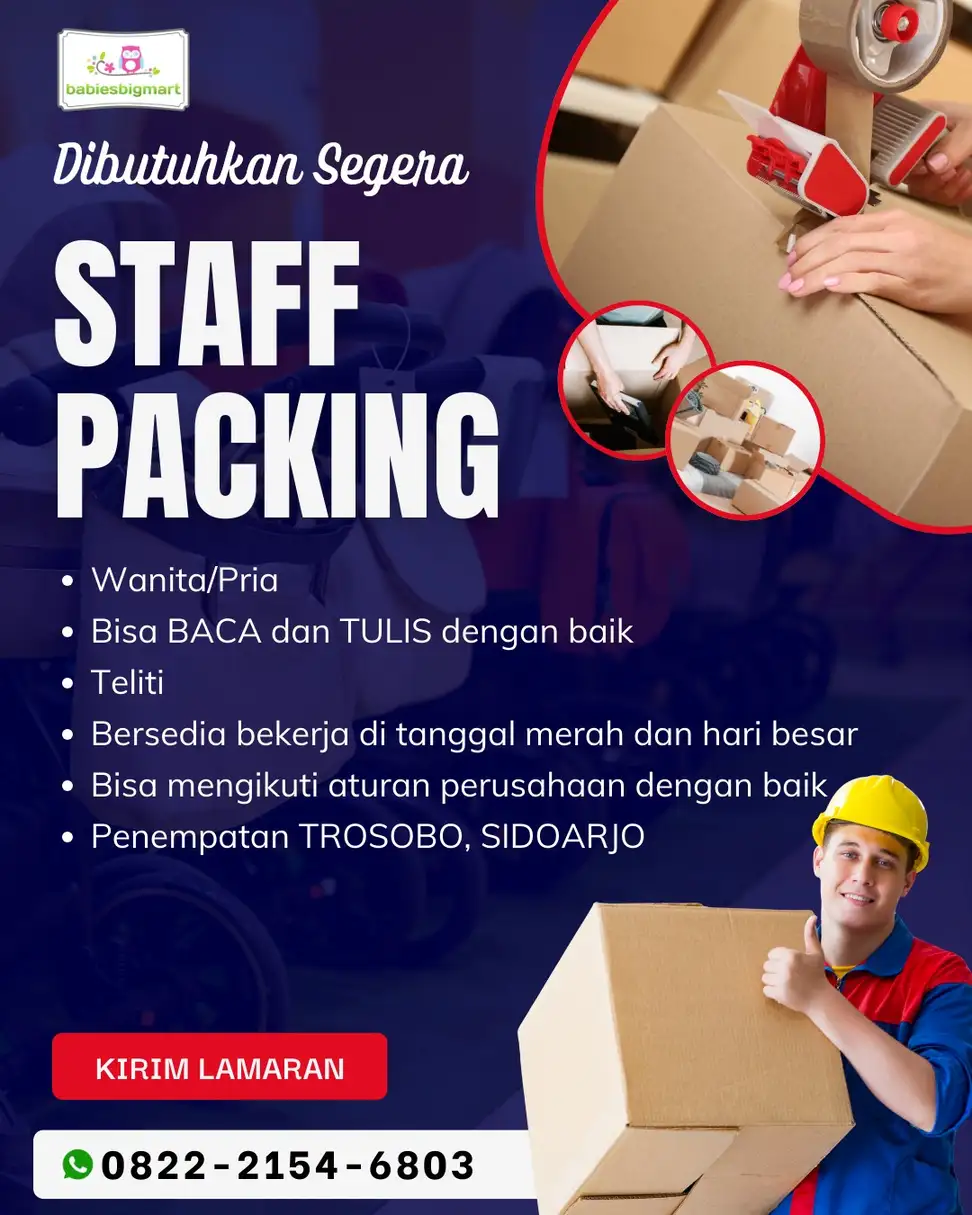 babiesbigmart

Dibutuhkan Segera

STAFF PACKING

• Wanita/Pria
• Bisa BACA dan TULIS dengan baik
• Teliti
• Bersedia bekerja di tanggal merah dan hari besar
• Bisa mengikuti aturan perusahaan dengan baik
• Penempatan TROSOBO, SIDOARJO

KIRIM LAMARAN

0822-2154-6803